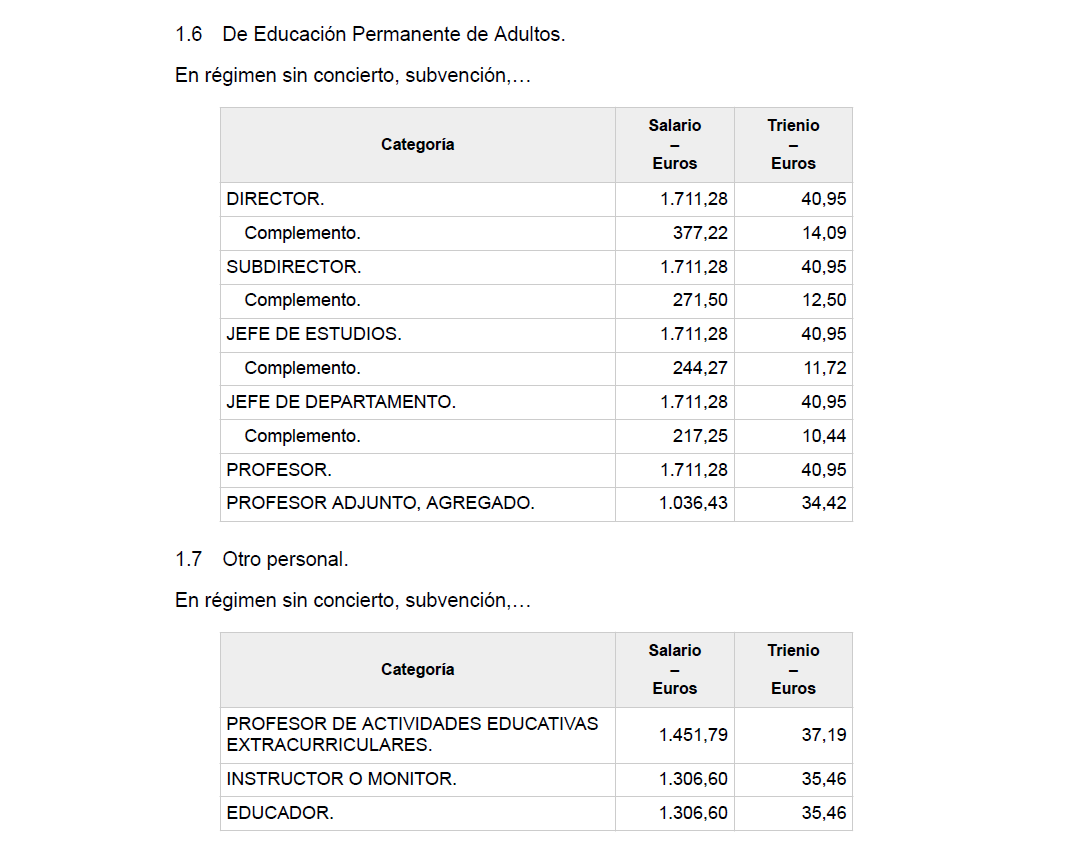 1.6 De Educación Permanente de Adultos.

En régimen sin concierto, subvención,…

| Categoría | Salario – Euros | Trienio – Euros |
|---|---|---|
| DIRECTOR. | 1.711,28 | 40,95 |
| Complemento. | 377,22 | 14,09 |
| SUBDIRECTOR. | 1.711,28 | 40,95 |
| Complemento. | 271,50 | 12,50 |
| JEFE DE ESTUDIOS. | 1.711,28 | 40,95 |
| Complemento. | 244,27 | 11,72 |
| JEFE DE DEPARTAMENTO. | 1.711,28 | 40,95 |
| Complemento. | 217,25 | 10,44 |
| PROFESOR. | 1.711,28 | 40,95 |
| PROFESOR ADJUNTO, AGREGADO. | 1.036,43 | 34,42 |

1.7 Otro personal.

En régimen sin concierto, subvención,…

| Categoría | Salario – Euros | Trienio – Euros |
|---|---|---|
| PROFESOR DE ACTIVIDADES EDUCATIVAS EXTRACURRICULARES. | 1.451,79 | 37,19 |
| INSTRUCTOR O MONITOR. | 1.306,60 | 35,46 |
| EDUCADOR. | 1.306,60 | 35,46 |